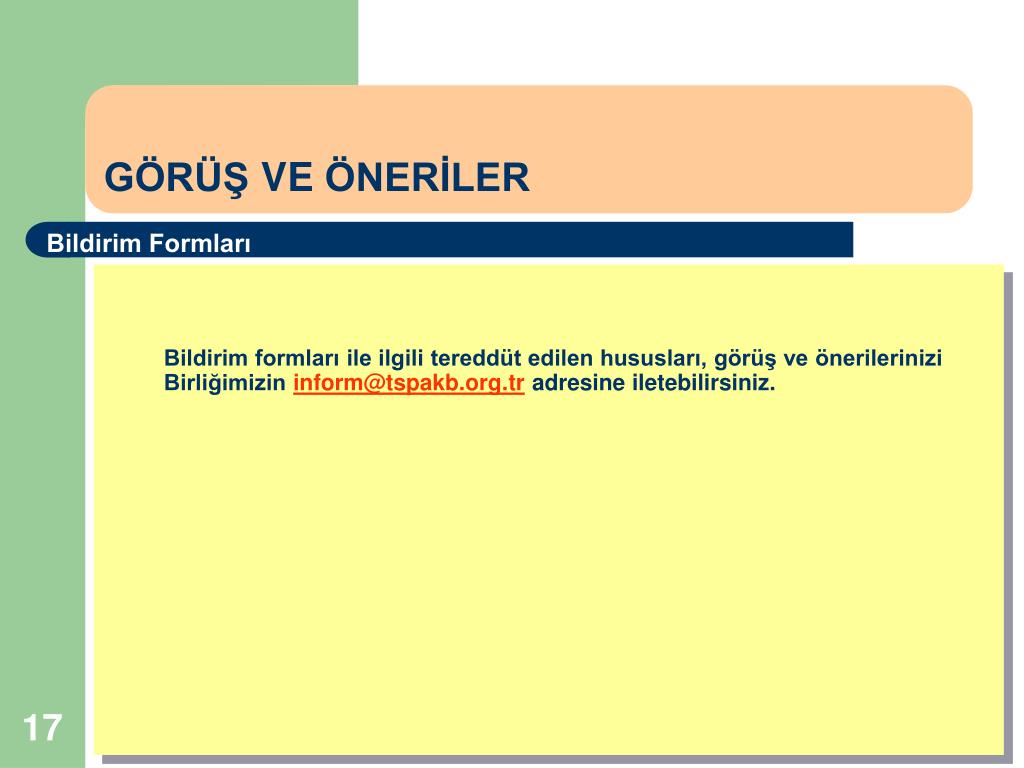 GÖRÜŞ VE ÖNERİLER

Bildirim Formları

Bildirim formları ile ilgili tereddüt edilen hususları, görüş ve önerilerinizi Birliğimizin inform@tspakb.org.tr adresine iletebilirsiniz.

17